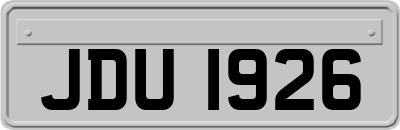 JDU 1926